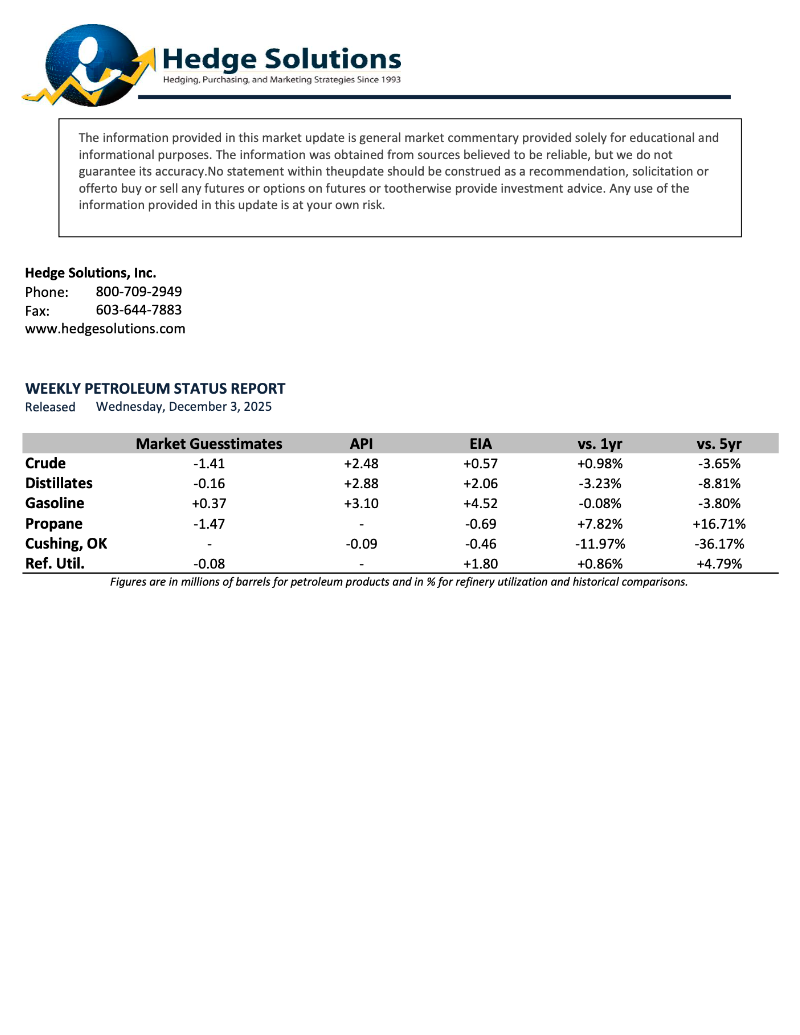 Hedge Solutions
Hedging, Purchasing, and Marketing Strategies Since 1993

The information provided in this market update is general market commentary provided solely for educational and informational purposes. The information was obtained from sources believed to be reliable, but we do not guarantee its accuracy.No statement within theupdate should be construed as a recommendation, solicitation or offerto buy or sell any futures or options on futures or tootherwise provide investment advice. Any use of the information provided in this update is at your own risk.

Hedge Solutions, Inc.
Phone: 800-709-2949
Fax: 603-644-7883
www.hedgesolutions.com

WEEKLY PETROLEUM STATUS REPORT
Released Wednesday, December 3, 2025

| | Market Guesstimates | API | EIA | vs. 1yr | vs. 5yr |
|---|---|---|---|---|---|
| Crude | -1.41 | +2.48 | +0.57 | +0.98% | -3.65% |
| Distillates | -0.16 | +2.88 | +2.06 | -3.23% | -8.81% |
| Gasoline | +0.37 | +3.10 | +4.52 | -0.08% | -3.80% |
| Propane | -1.47 | - | -0.69 | +7.82% | +16.71% |
| Cushing, OK | - | -0.09 | -0.46 | -11.97% | -36.17% |
| Ref. Util. | -0.08 | - | +1.80 | +0.86% | +4.79% |

Figures are in millions of barrels for petroleum products and in % for refinery utilization and historical comparisons.